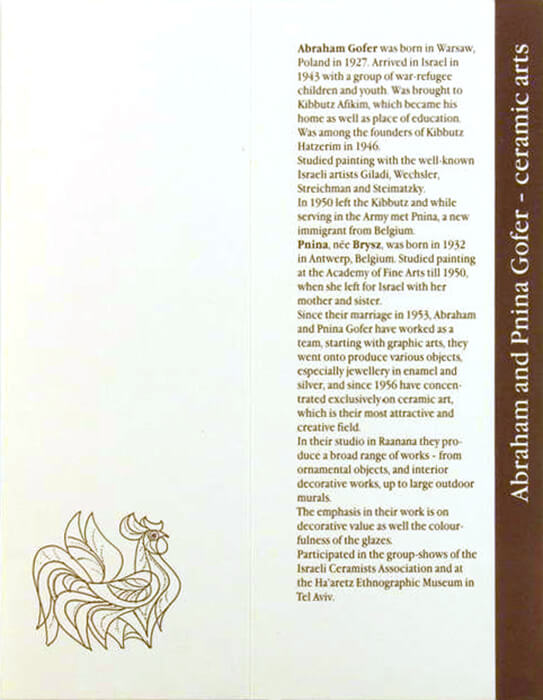 Abraham Gofer was born in Warsaw, Poland in 1927. Arrived in Israel in 1943 with a group of war-refugee children and youth. Was brought to Kibbutz Afikim, which became his home as well as place of education. Was among the founders of Kibbutz Hatzerim in 1946.
Studied painting with the well-known Israeli artists Giladi, Wechsler, Streichman and Steimatzky.
In 1950 left the Kibbutz and while serving in the Army met Pnina, a new immigrant from Belgium.
Pnina, née Brysz, was born in 1932 in Antwerp, Belgium. Studied painting at the Academy of Fine Arts till 1950, when she left for Israel with her mother and sister.
Since their marriage in 1953, Abraham and Pnina Gofer have worked as a team, starting with graphic arts, they went onto produce various objects, especially jewellery in enamel and silver, and since 1956 have concentrated exclusively on ceramic art, which is their most attractive and creative field.
In their studio in Raanana they produce a broad range of works - from ornamental objects, and interior decorative works, up to large outdoor murals.
The emphasis in their work is on decorative value as well the colourfulness of the glazes.
Participated in the group-shows of the Israeli Ceramists Association and at the Ha'aretz Ethnographic Museum in Tel Aviv.

Abraham and Pnina Gofer - ceramic arts